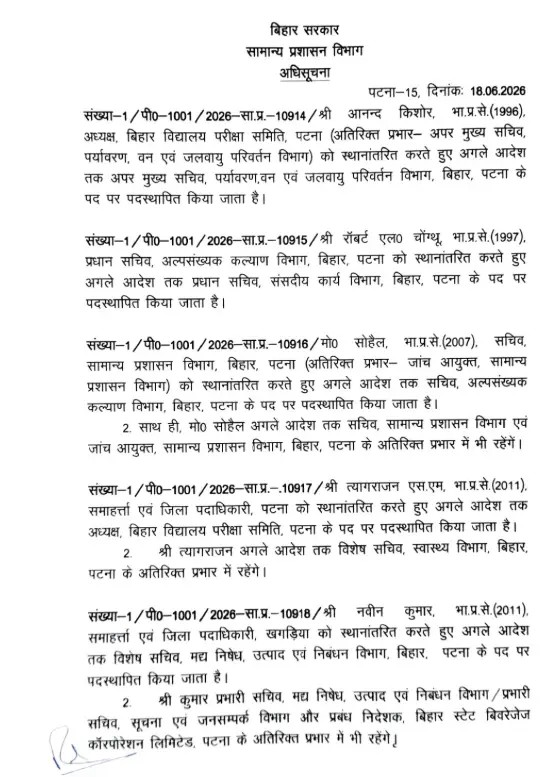 बिहार सरकार
सामान्य प्रशासन विभाग
अधिसूचना

पटना–15, दिनांकः 18.06.2026

संख्या–1/पी0–1001/2026–सा.प्र.–10914/श्री आनन्द किशोर, भा.प्र.से.(1996), अध्यक्ष, बिहार विद्यालय परीक्षा समिति, पटना (अतिरिक्त प्रभार– अपर मुख्य सचिव, पर्यावरण, वन एवं जलवायु परिवर्तन विभाग) को स्थानांतरित करते हुए अगले आदेश तक अपर मुख्य सचिव, पर्यावरण,वन एवं जलवायु परिवर्तन विभाग, बिहार, पटना के पद पर पदस्थापित किया जाता है।

संख्या–1/पी0–1001/2026–सा.प्र.–10915/श्री रॉबर्ट एल0 चोंग्थू, भा.प्र.से.(1997), प्रधान सचिव, अल्पसंख्यक कल्याण विभाग, बिहार, पटना को स्थानांतरित करते हुए अगले आदेश तक प्रधान सचिव, संसदीय कार्य विभाग, बिहार, पटना के पद पर पदस्थापित किया जाता है।

संख्या–1/पी0–1001/2026–सा.प्र.–10916/मो0 सोहैल, भा.प्र.से.(2007), सचिव, सामान्य प्रशासन विभाग, बिहार, पटना (अतिरिक्त प्रभार– जांच आयुक्त, सामान्य प्रशासन विभाग) को स्थानांतरित करते हुए अगले आदेश तक सचिव, अल्पसंख्यक कल्याण विभाग, बिहार, पटना के पद पर पदस्थापित किया जाता है।

2. साथ ही, मो0 सोहैल अगले आदेश तक सचिव, सामान्य प्रशासन विभाग एवं जांच आयुक्त, सामान्य प्रशासन विभाग, बिहार, पटना के अतिरिक्त प्रभार में भी रहेंगें।

संख्या–1/पी0–1001/2026–सा.प्र.–.10917/श्री त्यागराजन एस.एम, भा.प्र.से.(2011), समाहर्त्ता एवं जिला पदाधिकारी, पटना को स्थानांतरित करते हुए अगले आदेश तक अध्यक्ष, बिहार विद्यालय परीक्षा समिति, पटना के पद पर पदस्थापित किया जाता है।

2. श्री त्यागराजन अगले आदेश तक विशेष सचिव, स्वास्थ्य विभाग, बिहार, पटना के अतिरिक्त प्रभार में रहेंगे।

संख्या–1/पी0–1001/2026–सा.प्र.–10918/श्री नवीन कुमार, भा.प्र.से.(2011), समाहर्त्ता एवं जिला पदाधिकारी, खगड़िया को स्थानांतरित करते हुए अगले आदेश तक विशेष सचिव, मद्य निषेध, उत्पाद एवं निबंधन विभाग, बिहार, पटना के पद पर पदस्थापित किया जाता है।

2. श्री कुमार प्रभारी सचिव, मद्य निषेध, उत्पाद एवं निबंधन विभाग/प्रभारी सचिव, सूचना एवं जनसम्पर्क विभाग और प्रबंध निदेशक, बिहार स्टेट बिवरेजेज कॉरपोरेशन लिमिटेड, पटना के अतिरिक्त प्रभार में भी रहेंगे।